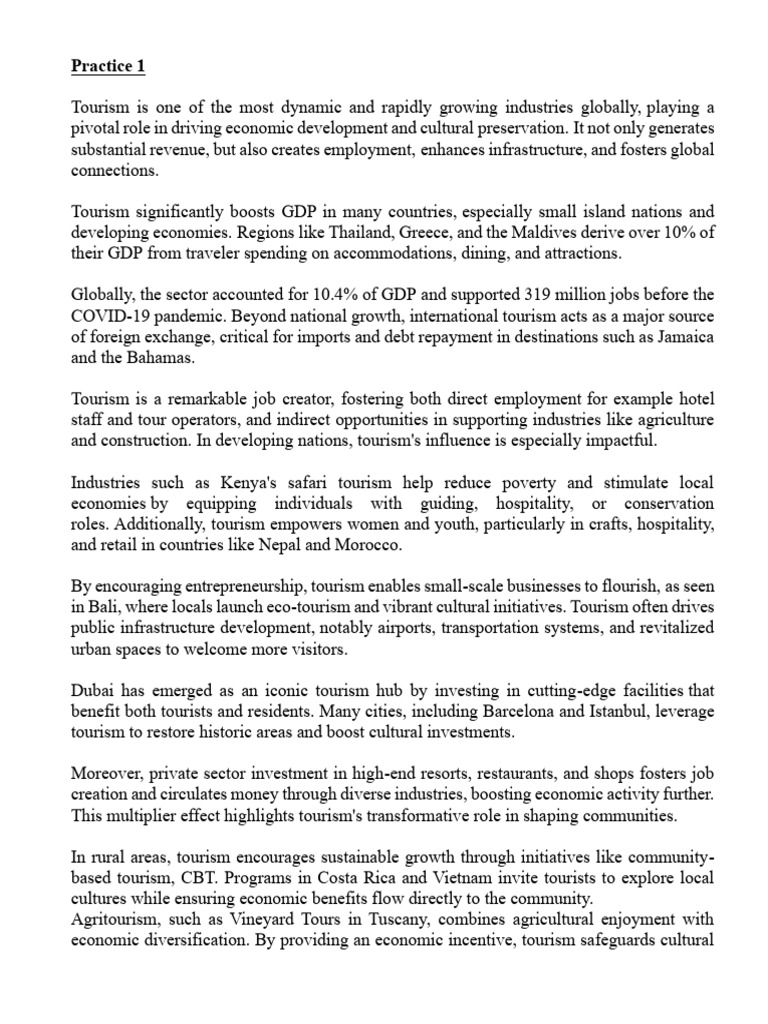 Practice 1

Tourism is one of the most dynamic and rapidly growing industries globally, playing a pivotal role in driving economic development and cultural preservation. It not only generates substantial revenue, but also creates employment, enhances infrastructure, and fosters global connections.

Tourism significantly boosts GDP in many countries, especially small island nations and developing economies. Regions like Thailand, Greece, and the Maldives derive over 10% of their GDP from traveler spending on accommodations, dining, and attractions.

Globally, the sector accounted for 10.4% of GDP and supported 319 million jobs before the COVID-19 pandemic. Beyond national growth, international tourism acts as a major source of foreign exchange, critical for imports and debt repayment in destinations such as Jamaica and the Bahamas.

Tourism is a remarkable job creator, fostering both direct employment for example hotel staff and tour operators, and indirect opportunities in supporting industries like agriculture and construction. In developing nations, tourism's influence is especially impactful.

Industries such as Kenya's safari tourism help reduce poverty and stimulate local economies by equipping individuals with guiding, hospitality, or conservation roles. Additionally, tourism empowers women and youth, particularly in crafts, hospitality, and retail in countries like Nepal and Morocco.

By encouraging entrepreneurship, tourism enables small-scale businesses to flourish, as seen in Bali, where locals launch eco-tourism and vibrant cultural initiatives. Tourism often drives public infrastructure development, notably airports, transportation systems, and revitalized urban spaces to welcome more visitors.

Dubai has emerged as an iconic tourism hub by investing in cutting-edge facilities that benefit both tourists and residents. Many cities, including Barcelona and Istanbul, leverage tourism to restore historic areas and boost cultural investments.

Moreover, private sector investment in high-end resorts, restaurants, and shops fosters job creation and circulates money through diverse industries, boosting economic activity further. This multiplier effect highlights tourism's transformative role in shaping communities.

In rural areas, tourism encourages sustainable growth through initiatives like community-based tourism, CBT. Programs in Costa Rica and Vietnam invite tourists to explore local cultures while ensuring economic benefits flow directly to the community.
Agritourism, such as Vineyard Tours in Tuscany, combines agricultural enjoyment with economic diversification. By providing an economic incentive, tourism safeguards cultural